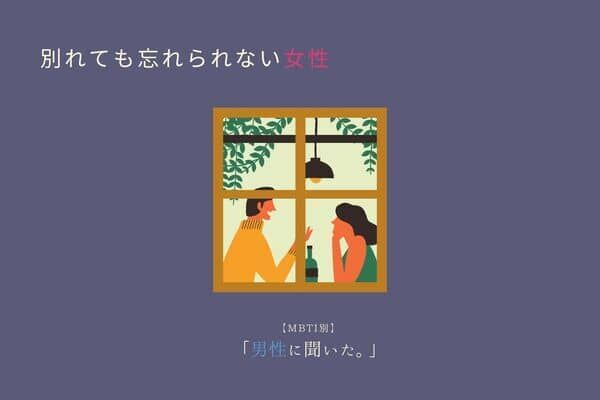 別れても忘れられない女性

【MBTI別】
「男性に聞いた。」